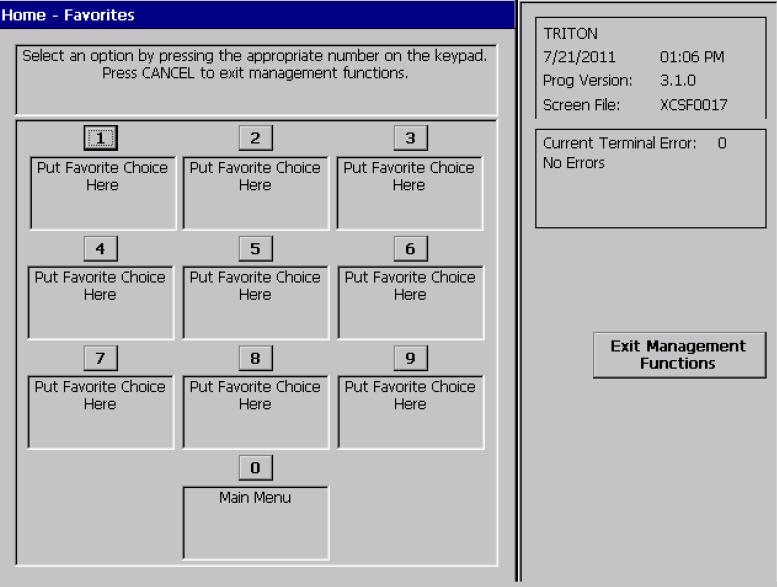 Home - Favorites

Select an option by pressing the appropriate number on the keypad. Press CANCEL to exit management functions.

1
Put Favorite Choice Here

2
Put Favorite Choice Here

3
Put Favorite Choice Here

4
Put Favorite Choice Here

5
Put Favorite Choice Here

6
Put Favorite Choice Here

7
Put Favorite Choice Here

8
Put Favorite Choice Here

9
Put Favorite Choice Here

0
Main Menu

TRITON
7/21/2011 01:06 PM
Prog Version: 3.1.0
Screen File: XCSF0017

Current Terminal Error: 0
No Errors

Exit Management Functions